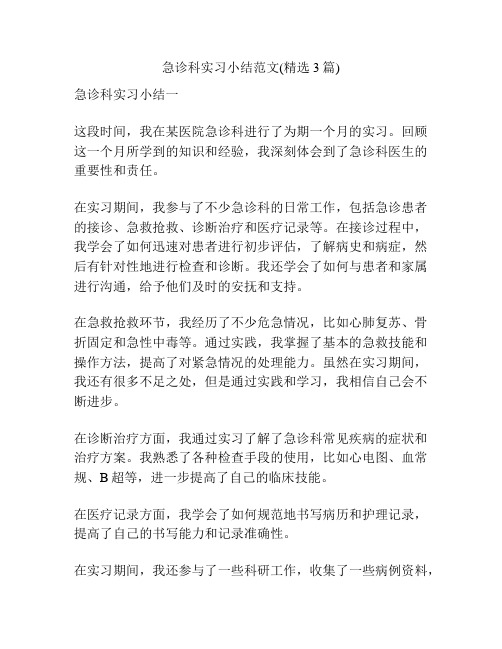 急诊科实习小结范文(精选 3 篇)

急诊科实习小结一

这段时间，我在某医院急诊科进行了为期一个月的实习。回顾这一个月所学到的知识和经验，我深刻体会到了急诊科医生的重要性和责任。

在实习期间，我参与了不少急诊科的日常工作，包括急诊患者的接诊、急救抢救、诊断治疗和医疗记录等。在接诊过程中，我学会了如何迅速对患者进行初步评估，了解病史和病症，然后有针对性地进行检查和诊断。我还学会了如何与患者和家属进行沟通，给予他们及时的安抚和支持。

在急救抢救环节，我经历了不少危急情况，比如心肺复苏、骨折固定和急性中毒等。通过实践，我掌握了基本的急救技能和操作方法，提高了对紧急情况的处理能力。虽然在实习期间，我还有很多不足之处，但是通过实践和学习，我相信自己会不断进步。

在诊断治疗方面，我通过实习了解了急诊科常见疾病的症状和治疗方案。我熟悉了各种检查手段的使用，比如心电图、血常规、B 超等，进一步提高了自己的临床技能。

在医疗记录方面，我学会了如何规范地书写病历和护理记录，提高了自己的书写能力和记录准确性。

在实习期间，我还参与了一些科研工作，收集了一些病例资料，